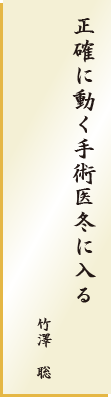 正確に動く手術医冬に入る

竹澤　聡